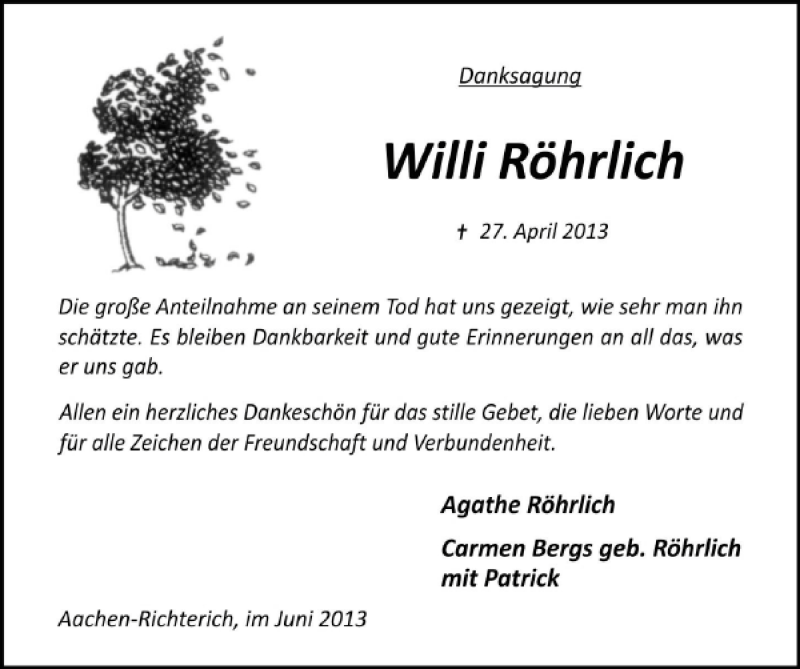 Danksagung

Willi Röhrlich

† 27. April 2013

Die große Anteilnahme an seinem Tod hat uns gezeigt, wie sehr man ihn schätzte. Es bleiben Dankbarkeit und gute Erinnerungen an all das, was er uns gab.

Allen ein herzliches Dankeschön für das stille Gebet, die lieben Worte und für alle Zeichen der Freundschaft und Verbundenheit.

Agathe Röhrlich

Carmen Bergs geb. Röhrlich mit Patrick

Aachen-Richterich, im Juni 2013